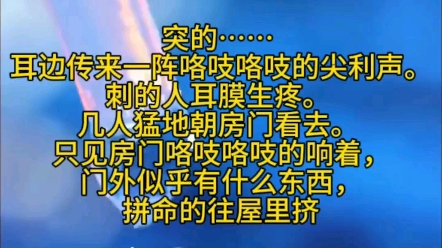 突的……
耳边传来一阵咯吱咯吱的尖利声。
刺的人耳膜生疼。
几人猛地朝房门看去。
只见房门咯吱咯吱的响着，
门外似乎有什么东西，
拼命的往屋里挤